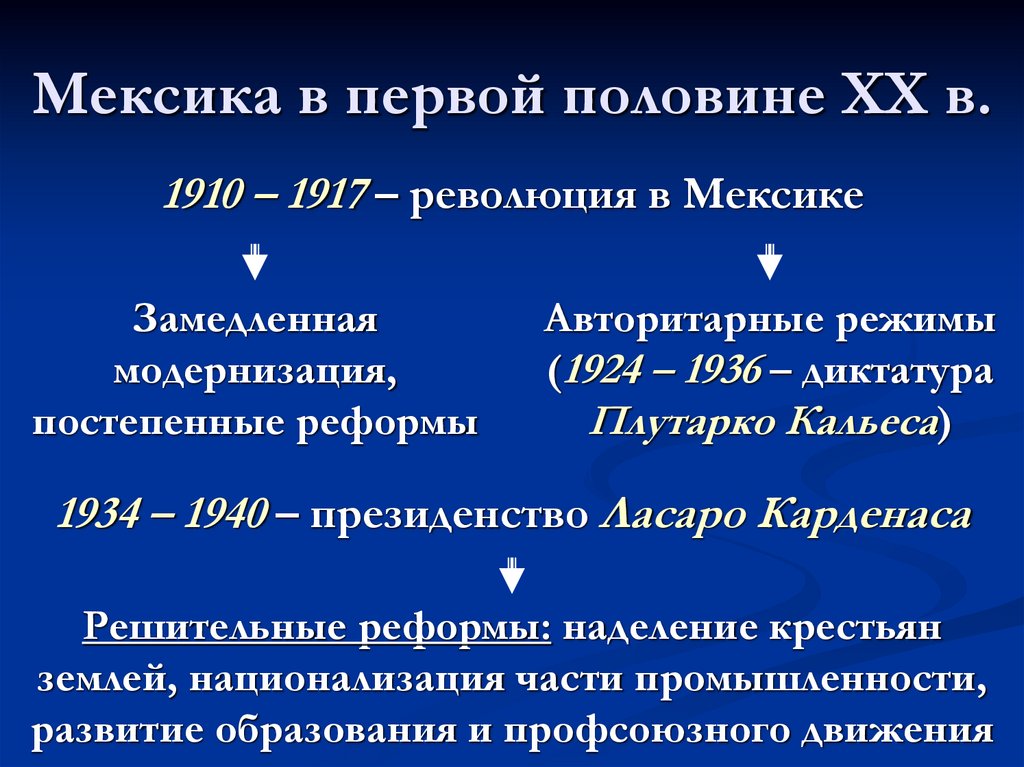 Мексика в первой половине XX в.

1910 – 1917 – революция в Мексике

Замедленная модернизация, постепенные реформы

Авторитарные режимы (1924 – 1936 – диктатура Плутарко Кальеса)

1934 – 1940 – президенство Ласаро Карденаса

Решительные реформы: наделение крестьян землей, национализация части промышленности, развитие образования и профсоюзного движения